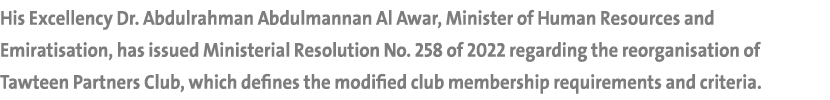 His Excellency Dr. Abdulrahman Abdulmannan Al Awar, Minister of Human Resources and Emiratisation, has issued Ministerial Resolution No. 258 of 2022 regarding the reorganisation of Tawteen Partners Club, which defines the modified club membership requirements and criteria.